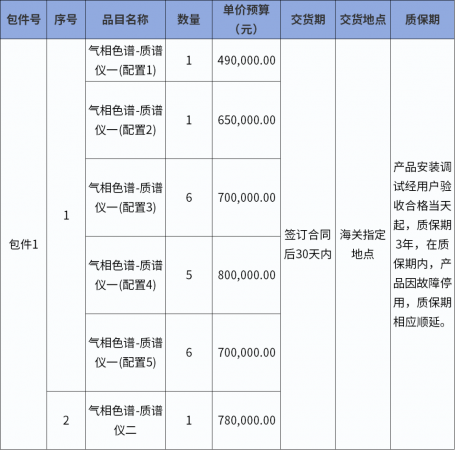 | 包件号 | 序号 | 品目名称 | 数量 | 单价预算（元） | 交货期 | 交货地点 | 质保期 |
|---|---|---|---|---|---|---|---|
| 包件1 | 1 | 气相色谱-质谱仪一(配置1) | 1 | 490,000.00 | 签订合同后30天内 | 海关指定地点 | 产品安装调试经用户验收合格当天起，质保期3年，在质保期内，产品因故障停用，质保期相应顺延。 |
| | | 气相色谱-质谱仪一(配置2) | 1 | 650,000.00 | | | |
| | | 气相色谱-质谱仪一(配置3) | 6 | 700,000.00 | | | |
| | | 气相色谱-质谱仪一(配置4) | 5 | 800,000.00 | | | |
| | | 气相色谱-质谱仪一(配置5) | 6 | 700,000.00 | | | |
| | 2 | 气相色谱-质谱仪二 | 1 | 780,000.00 | | | |